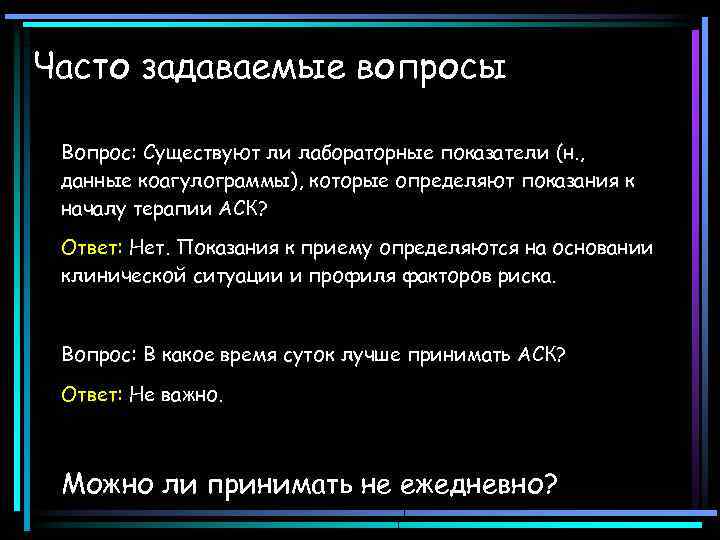 Часто задаваемые вопросы

Вопрос: Существуют ли лабораторные показатели (н., данные коагулограммы), которые определяют показания к началу терапии АСК?

Ответ: Нет. Показания к приему определяются на основании клинической ситуации и профиля факторов риска.

Вопрос: В какое время суток лучше принимать АСК?

Ответ: Не важно.

Можно ли принимать не ежедневно?